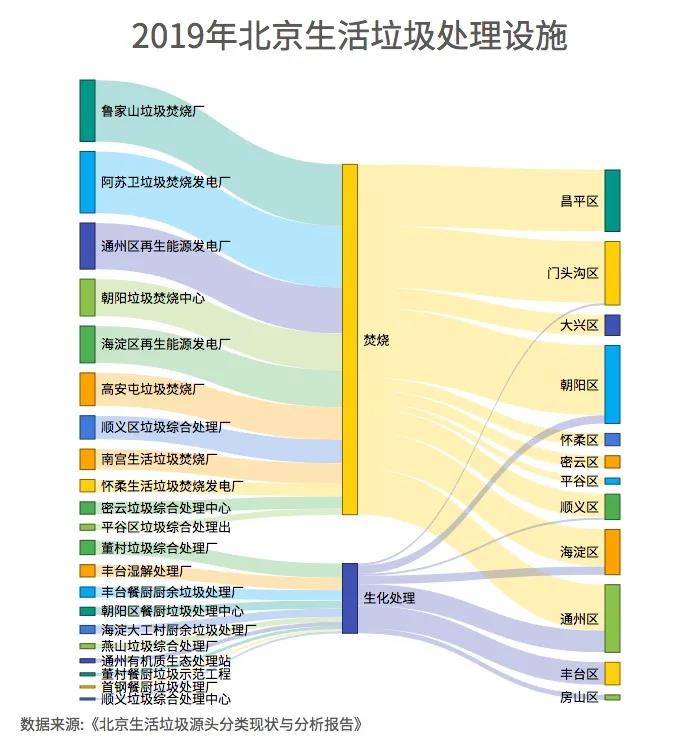 2019年北京生活垃圾处理设施

鲁家山垃圾焚烧厂
阿苏卫垃圾焚烧发电厂
通州区再生能源发电厂
朝阳垃圾焚烧中心
海淀区再生能源发电厂
高安屯垃圾焚烧厂
顺义区垃圾综合处理厂
南宫生活垃圾焚烧厂
怀柔生活垃圾焚烧发电厂
密云垃圾综合处理中心
平谷区垃圾综合处理出
董村垃圾综合处理厂
丰台湿解处理厂
丰台餐厨厨余垃圾处理厂
朝阳区餐厨垃圾处理中心
海淀大工村厨余垃圾处理厂
燕山垃圾综合处理厂
通州有机质生态处理站
董村餐厨垃圾示范工程
首钢餐厨垃圾处理厂
顺义垃圾综合处理中心

焚烧
生化处理

昌平区
门头沟区
大兴区
朝阳区
怀柔区
密云区
平谷区
顺义区
海淀区
通州区
丰台区
房山区

数据来源：《北京生活垃圾源头分类现状与分析报告》